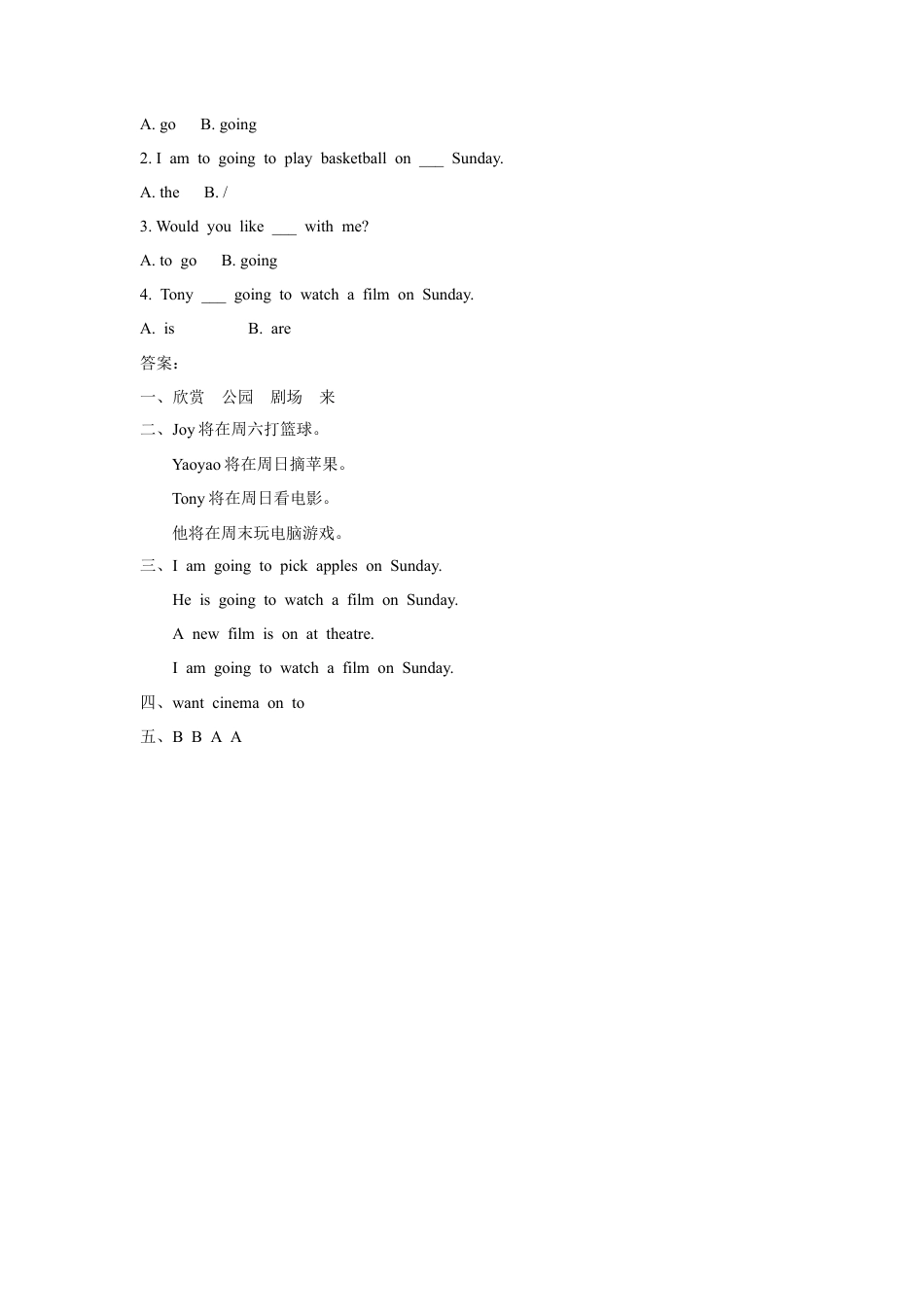 A. go B. going

2. I am to going to play basketball on ___ Sunday.

A. the B. /

3. Would you like ___ with me?

A. to go B. going

4. Tony ___ going to watch a film on Sunday.

A. is B. are

答案：

一、欣赏 公园 剧场 来

二、Joy 将在周六打篮球。

Yaoyao 将在周日摘苹果。

Tony 将在周日看电影。

他将在周末玩电脑游戏。

三、I am going to pick apples on Sunday.

He is going to watch a film on Sunday.

A new film is on at theatre.

I am going to watch a film on Sunday.

四、want cinema on to

五、B B A A